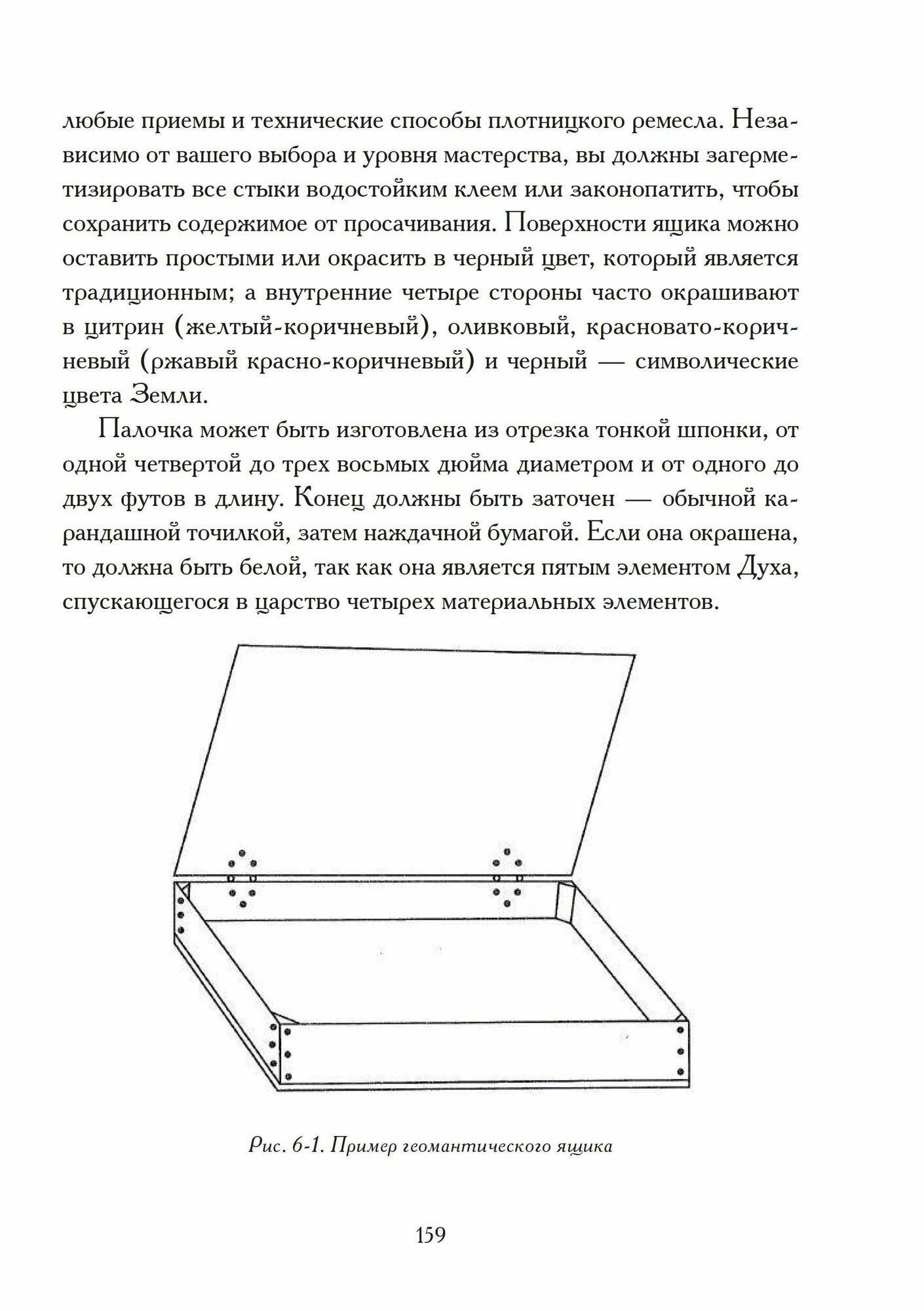 любые приемы и технические способы плотницкого ремесла. Независимо от вашего выбора и уровня мастерства, вы должны загерметизировать все стыки водостойким клеем или законопатить, чтобы сохранить содержимое от просачивания. Поверхности ящика можно оставить простыми или окрасить в черный цвет, который является традиционным; а внутренние четыре стороны часто окрашивают в цитрин (желтый-коричневый), оливковый, красновато-коричневый (ржавый красно-коричневый) и черный — символические цвета Земли.

Палочка может быть изготовлена из отрезка тонкой шпонки, от одной четвертой до трех восьмых дюйма диаметром и от одного до двух футов в длину. Конец должны быть заточен — обычной карандашной точилкой, затем наждачной бумагой. Если она окрашена, то должна быть белой, так как она является пятым элементом Духа, спускающегося в царство четырех материальных элементов.

Рис. 6-1. Пример геомантического ящика

159